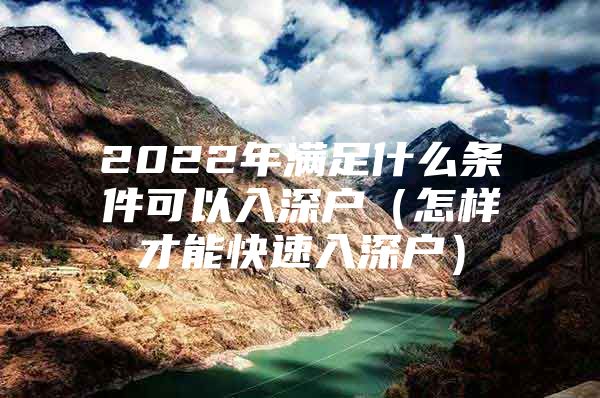 2022年满足什么条件可以入深户（怎样才能快速入深户）